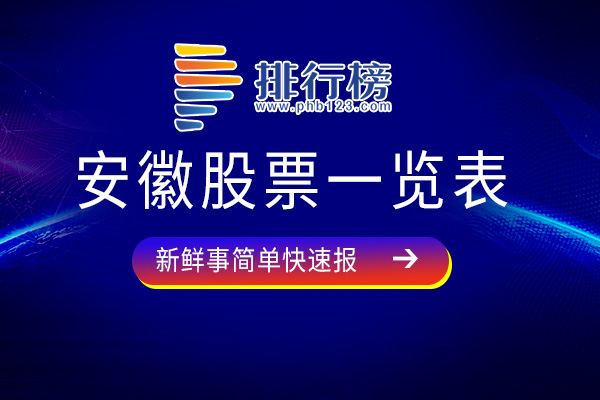 排行榜
www.phb123.com

安徽股票一览表

新鲜事简单快速报 →